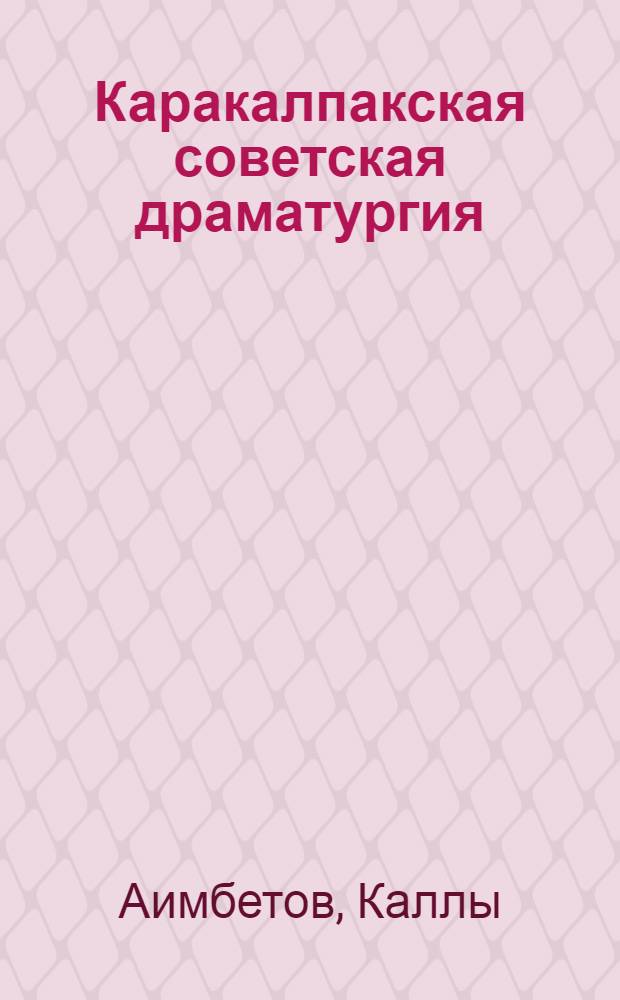 Каракалпакская советская драматургия

Аимбетов, Каллы